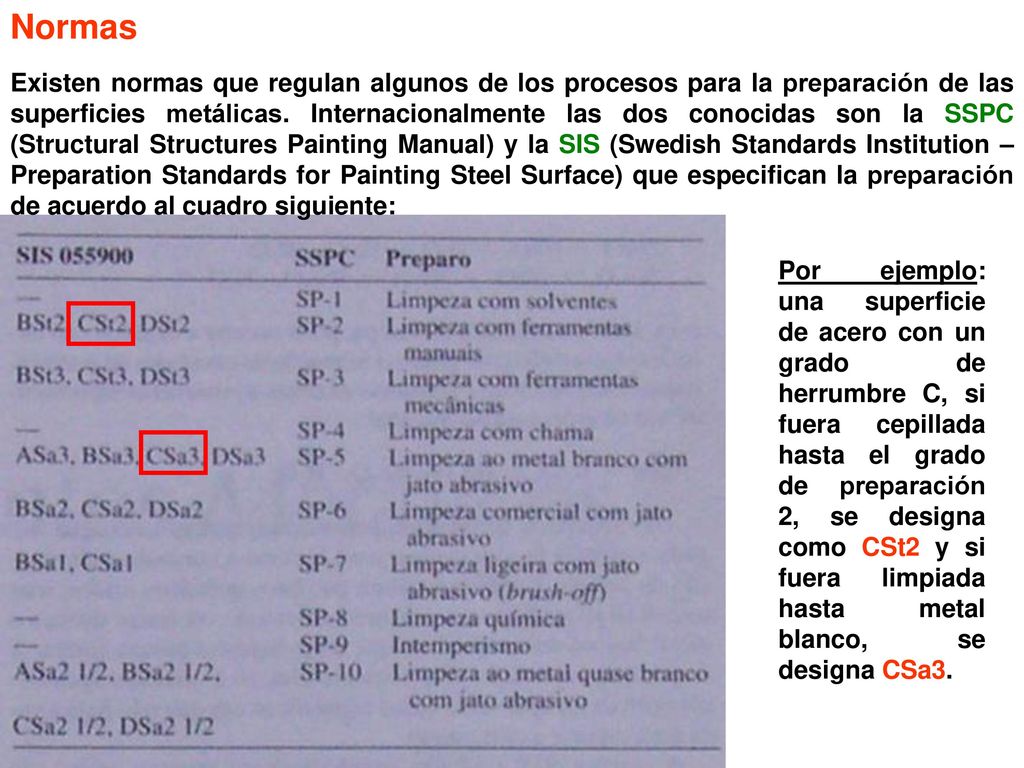 Normas

Existen normas que regulan algunos de los procesos para la preparación de las superficies metálicas. Internacionalmente las dos conocidas son la SSPC (Structural Structures Painting Manual) y la SIS (Swedish Standards Institution – Preparation Standards for Painting Steel Surface) que especifican la preparación de acuerdo al cuadro siguiente:

| SIS 055900 | SSPC | Preparo |
|---|---|---|
| — | SP-1 | Limpeza com solventes |
| BSt2, CSt2, DSt2 | SP-2 | Limpeza com ferramentas manuais |
| BSt3, CSt3, DSt3 | SP-3 | Limpeza com ferramentas mecânicas |
| — | SP-4 | Limpeza com chama |
| ASa3, BSa3, CSa3, DSa3 | SP-5 | Limpeza ao metal branco com jato abrasivo |
| BSa2, CSa2, DSa2 | SP-6 | Limpeza comercial com jato abrasivo |
| BSa1, CSa1 | SP-7 | Limpeza ligeira com jato abrasivo (brush-off) |
| — | SP-8 | Limpeza química |
| — | SP-9 | Intemperismo |
| ASa2 1/2, BSa2 1/2, CSa2 1/2, DSa2 1/2 | SP-10 | Limpeza ao metal quase branco com jato abrasivo |

Por ejemplo: una superficie de acero con un grado de herrumbre C, si fuera cepillada hasta el grado de preparación 2, se designa como CSt2 y si fuera limpiada hasta metal blanco, se designa CSa3.